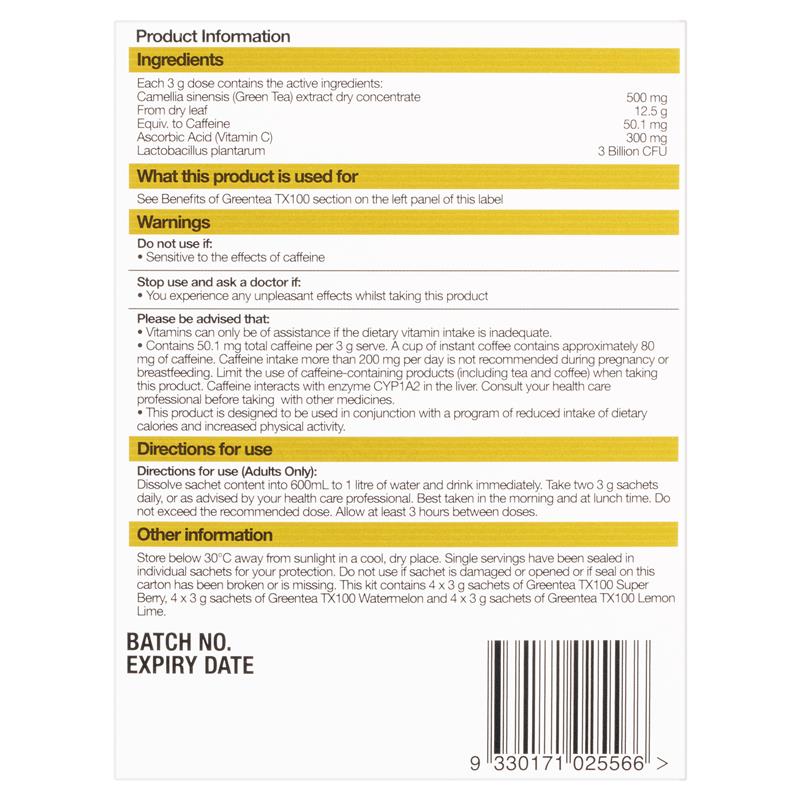 Product Information

Ingredients

Each 3 g dose contains the active ingredients:

| | |
|---|---|
| Camellia sinensis (Green Tea) extract dry concentrate | 500 mg |
| From dry leaf | 12.5 g |
| Equiv. to Caffeine | 50.1 mg |
| Ascorbic Acid (Vitamin C) | 300 mg |
| Lactobacillus plantarum | 3 Billion CFU |

What this product is used for

See Benefits of Greentea TX100 section on the left panel of this label

Warnings

Do not use if:
• Sensitive to the effects of caffeine

Stop use and ask a doctor if:
• You experience any unpleasant effects whilst taking this product

Please be advised that:
• Vitamins can only be of assistance if the dietary vitamin intake is inadequate.
• Contains 50.1 mg total caffeine per 3 g serve. A cup of instant coffee contains approximately 80 mg of caffeine. Caffeine intake more than 200 mg per day is not recommended during pregnancy or breastfeeding. Limit the use of caffeine-containing products (including tea and coffee) when taking this product. Caffeine interacts with enzyme CYP1A2 in the liver. Consult your health care professional before taking with other medicines.
• This product is designed to be used in conjunction with a program of reduced intake of dietary calories and increased physical activity.

Directions for use

Directions for use (Adults Only):
Dissolve sachet content into 600mL to 1 litre of water and drink immediately. Take two 3 g sachets daily, or as advised by your health care professional. Best taken in the morning and at lunch time. Do not exceed the recommended dose. Allow at least 3 hours between doses.

Other information

Store below 30°C away from sunlight in a cool, dry place. Single servings have been sealed in individual sachets for your protection. Do not use if sachet is damaged or opened or if seal on this carton has been broken or is missing. This kit contains 4 x 3 g sachets of Greentea TX100 Super Berry, 4 x 3 g sachets of Greentea TX100 Watermelon and 4 x 3 g sachets of Greentea TX100 Lemon Lime.

BATCH NO.
EXPIRY DATE

9 330171 025566 >